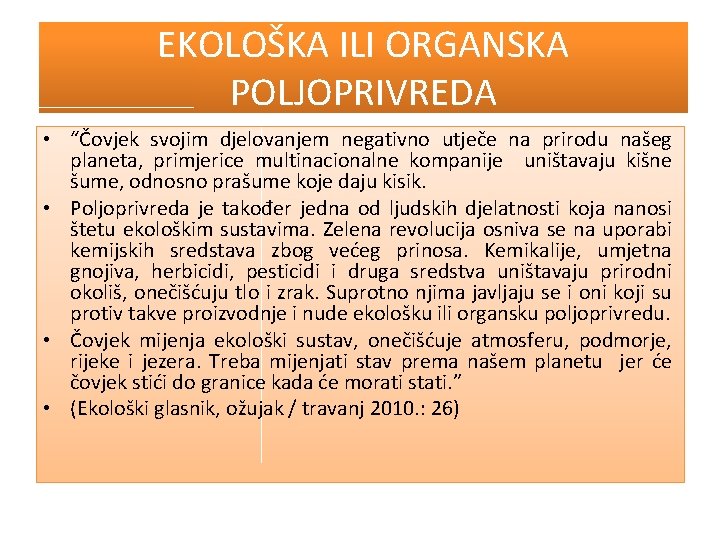 EKOLOŠKA ILI ORGANSKA POLJOPRIVREDA

• "Čovjek svojim djelovanjem negativno utječe na prirodu našeg planeta, primjerice multinacionalne kompanije uništavaju kišne šume, odnosno prašume koje daju kisik.

• Poljoprivreda je također jedna od ljudskih djelatnosti koja nanosi štetu ekološkim sustavima. Zelena revolucija osniva se na uporabi kemijskih sredstava zbog većeg prinosa. Kemikalije, umjetna gnojiva, herbicidi, pesticidi i druga sredstva uništavaju prirodni okoliš, onečišćuju tlo i zrak. Suprotno njima javljaju se i oni koji su protiv takve proizvodnje i nude ekološku ili organsku poljoprivredu.

• Čovjek mijenja ekološki sustav, onečišćuje atmosferu, podmorje, rijeke i jezera. Treba mijenjati stav prema našem planetu jer će čovjek stići do granice kada će morati stati."

• (Ekološki glasnik, ožujak / travanj 2010.: 26)